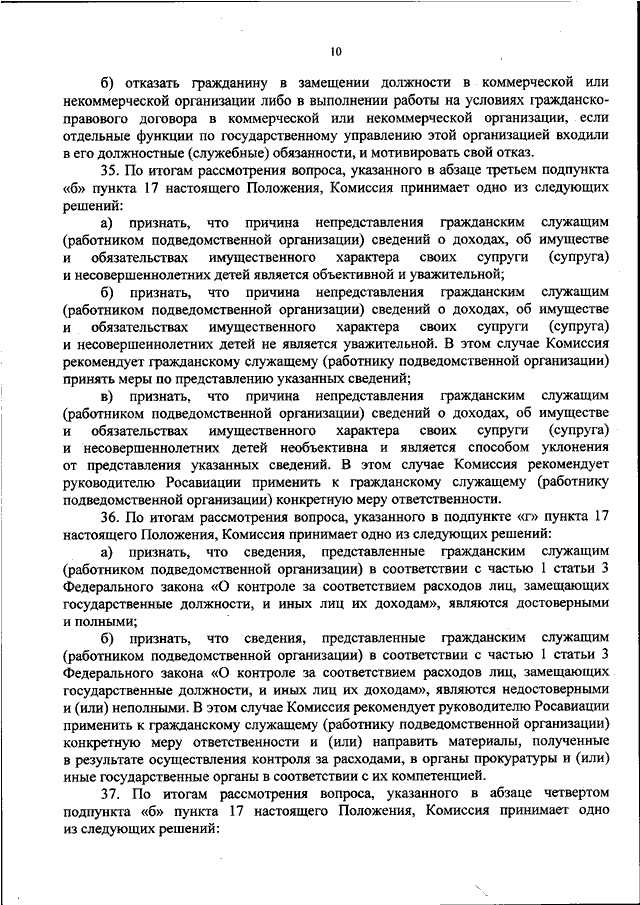 10

б) отказать гражданину в замещении должности в коммерческой или некоммерческой организации либо в выполнении работы на условиях гражданско-правового договора в коммерческой или некоммерческой организации, если отдельные функции по государственному управлению этой организацией входили в его должностные (служебные) обязанности, и мотивировать свой отказ.

35. По итогам рассмотрения вопроса, указанного в абзаце третьем подпункта «б» пункта 17 настоящего Положения, Комиссия принимает одно из следующих решений:

а) признать, что причина непредставления гражданским служащим (работником подведомственной организации) сведений о доходах, об имуществе и обязательствах имущественного характера своих супруги (супруга) и несовершеннолетних детей является объективной и уважительной;

б) признать, что причина непредставления гражданским служащим (работником подведомственной организации) сведений о доходах, об имуществе и обязательствах имущественного характера своих супруги (супруга) и несовершеннолетних детей не является уважительной. В этом случае Комиссия рекомендует гражданскому служащему (работнику подведомственной организации) принять меры по представлению указанных сведений;

в) признать, что причина непредставления гражданским служащим (работником подведомственной организации) сведений о доходах, об имуществе и обязательствах имущественного характера своих супруги (супруга) и несовершеннолетних детей необъективна и является способом уклонения от представления указанных сведений. В этом случае Комиссия рекомендует руководителю Росавиации применить к гражданскому служащему (работнику подведомственной организации) конкретную меру ответственности.

36. По итогам рассмотрения вопроса, указанного в подпункте «г» пункта 17 настоящего Положения, Комиссия принимает одно из следующих решений:

а) признать, что сведения, представленные гражданским служащим (работником подведомственной организации) в соответствии с частью 1 статьи 3 Федерального закона «О контроле за соответствием расходов лиц, замещающих государственные должности, и иных лиц их доходам», являются достоверными и полными;

б) признать, что сведения, представленные гражданским служащим (работником подведомственной организации) в соответствии с частью 1 статьи 3 Федерального закона «О контроле за соответствием расходов лиц, замещающих государственные должности, и иных лиц их доходам», являются недостоверными и (или) неполными. В этом случае Комиссия рекомендует руководителю Росавиации применить к гражданскому служащему (работнику подведомственной организации) конкретную меру ответственности и (или) направить материалы, полученные в результате осуществления контроля за расходами, в органы прокуратуры и (или) иные государственные органы в соответствии с их компетенцией.

37. По итогам рассмотрения вопроса, указанного в абзаце четвертом подпункта «б» пункта 17 настоящего Положения, Комиссия принимает одно из следующих решений: